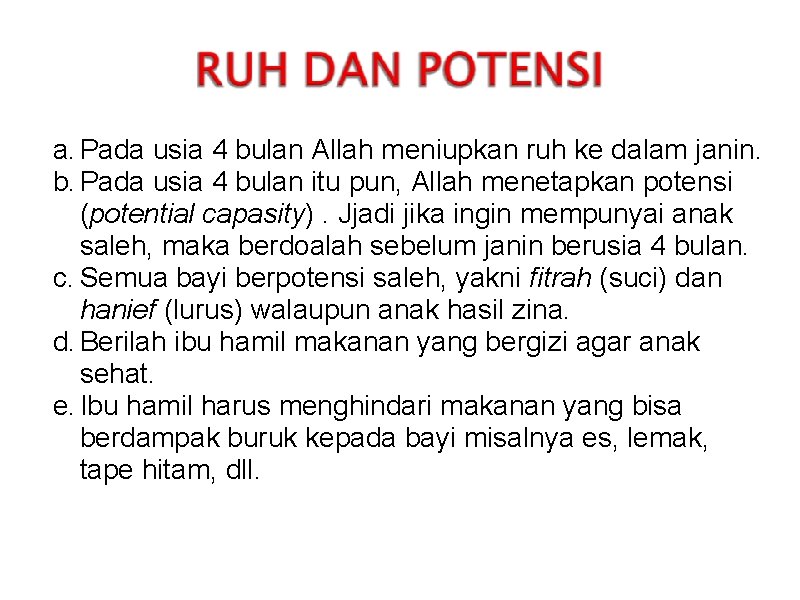 RUH DAN POTENSI

a. Pada usia 4 bulan Allah meniupkan ruh ke dalam janin.
b. Pada usia 4 bulan itu pun, Allah menetapkan potensi (potential capasity) . Jjadi jika ingin mempunyai anak saleh, maka berdoalah sebelum janin berusia 4 bulan.
c. Semua bayi berpotensi saleh, yakni fitrah (suci) dan hanief (lurus) walaupun anak hasil zina.
d. Berilah ibu hamil makanan yang bergizi agar anak sehat.
e. Ibu hamil harus menghindari makanan yang bisa berdampak buruk kepada bayi misalnya es, lemak, tape hitam, dll.